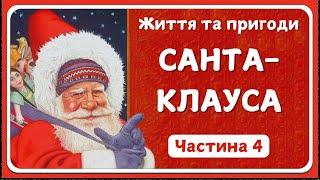 Життя та пригоди

САНТА-КЛАУСА

Частина 4